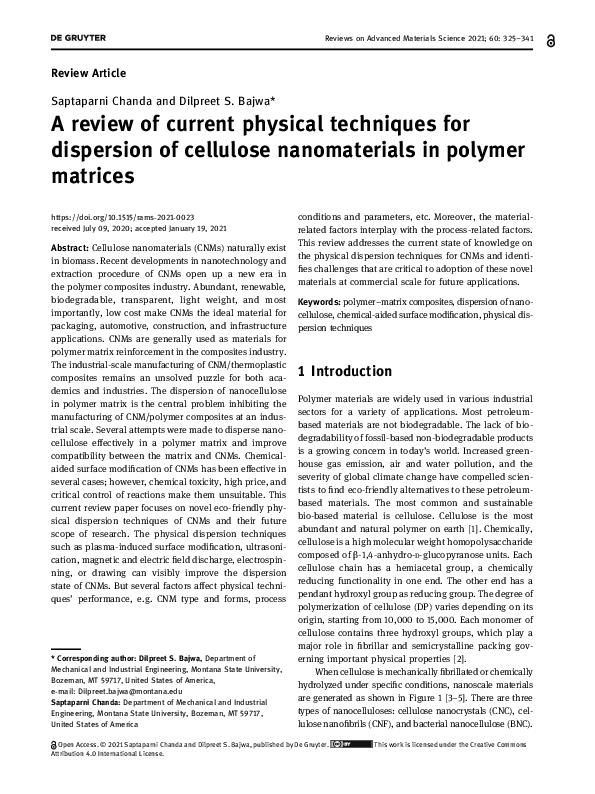 DE GRUYTER

Reviews on Advanced Materials Science 2021; 60: 325–341

Review Article

Saptaparni Chanda and Dilpreet S. Bajwa*

A review of current physical techniques for dispersion of cellulose nanomaterials in polymer matrices

https://doi.org/10.1515/rams-2021-0023
received July 09, 2020; accepted January 19, 2021

Abstract: Cellulose nanomaterials (CNMs) naturally exist in biomass. Recent developments in nanotechnology and extraction procedure of CNMs open up a new era in the polymer composites industry. Abundant, renewable, biodegradable, transparent, light weight, and most importantly, low cost make CNMs the ideal material for packaging, automotive, construction, and infrastructure applications. CNMs are generally used as materials for polymer matrix reinforcement in the composites industry. The industrial-scale manufacturing of CNM/thermoplastic composites remains an unsolved puzzle for both academics and industries. The dispersion of nanocellulose in polymer matrix is the central problem inhibiting the manufacturing of CNM/polymer composites at an industrial scale. Several attempts were made to disperse nanocellulose effectively in a polymer matrix and improve compatibility between the matrix and CNMs. Chemical-aided surface modification of CNMs has been effective in several cases; however, chemical toxicity, high price, and critical control of reactions make them unsuitable. This current review paper focuses on novel eco-friendly physical dispersion techniques of CNMs and their future scope of research. The physical dispersion techniques such as plasma-induced surface modification, ultrasonication, magnetic and electric field discharge, electrospinning, or drawing can visibly improve the dispersion state of CNMs. But several factors affect physical techniques' performance, e.g. CNM type and forms, process conditions and parameters, etc. Moreover, the material-related factors interplay with the process-related factors. This review addresses the current state of knowledge on the physical dispersion techniques for CNMs and identifies challenges that are critical to adoption of these novel materials at commercial scale for future applications.

Keywords: polymer–matrix composites, dispersion of nanocellulose, chemical-aided surface modification, physical dispersion techniques

* Corresponding author: Dilpreet S. Bajwa, Department of Mechanical and Industrial Engineering, Montana State University, Bozeman, MT 59717, United States of America, e-mail: Dilpreet.bajwa@montana.edu
Saptaparni Chanda: Department of Mechanical and Industrial Engineering, Montana State University, Bozeman, MT 59717, United States of America

1 Introduction

Polymer materials are widely used in various industrial sectors for a variety of applications. Most petroleum-based materials are not biodegradable. The lack of biodegradability of fossil-based non-biodegradable products is a growing concern in today's world. Increased greenhouse gas emission, air and water pollution, and the severity of global climate change have compelled scientists to find eco-friendly alternatives to these petroleum-based materials. The most common and sustainable bio-based material is cellulose. Cellulose is the most abundant and natural polymer on earth [1]. Chemically, cellulose is a high molecular weight homopolysaccharide composed of β-1,4-anhydro-D-glucopyranose units. Each cellulose chain has a hemiacetal group, a chemically reducing functionality in one end. The other end has a pendant hydroxyl group as reducing group. The degree of polymerization of cellulose (DP) varies depending on its origin, starting from 10,000 to 15,000. Each monomer of cellulose contains three hydroxyl groups, which play a major role in fibrillar and semicrystalline packing governing important physical properties [2].

When cellulose is mechanically fibrillated or chemically hydrolyzed under specific conditions, nanoscale materials are generated as shown in Figure 1 [3–5]. There are three types of nanocelluloses: cellulose nanocrystals (CNC), cellulose nanofibrils (CNF), and bacterial nanocellulose (BNC).

Open Access. © 2021 Saptaparni Chanda and Dilpreet S. Bajwa, published by De Gruyter. This work is licensed under the Creative Commons Attribution 4.0 International License.